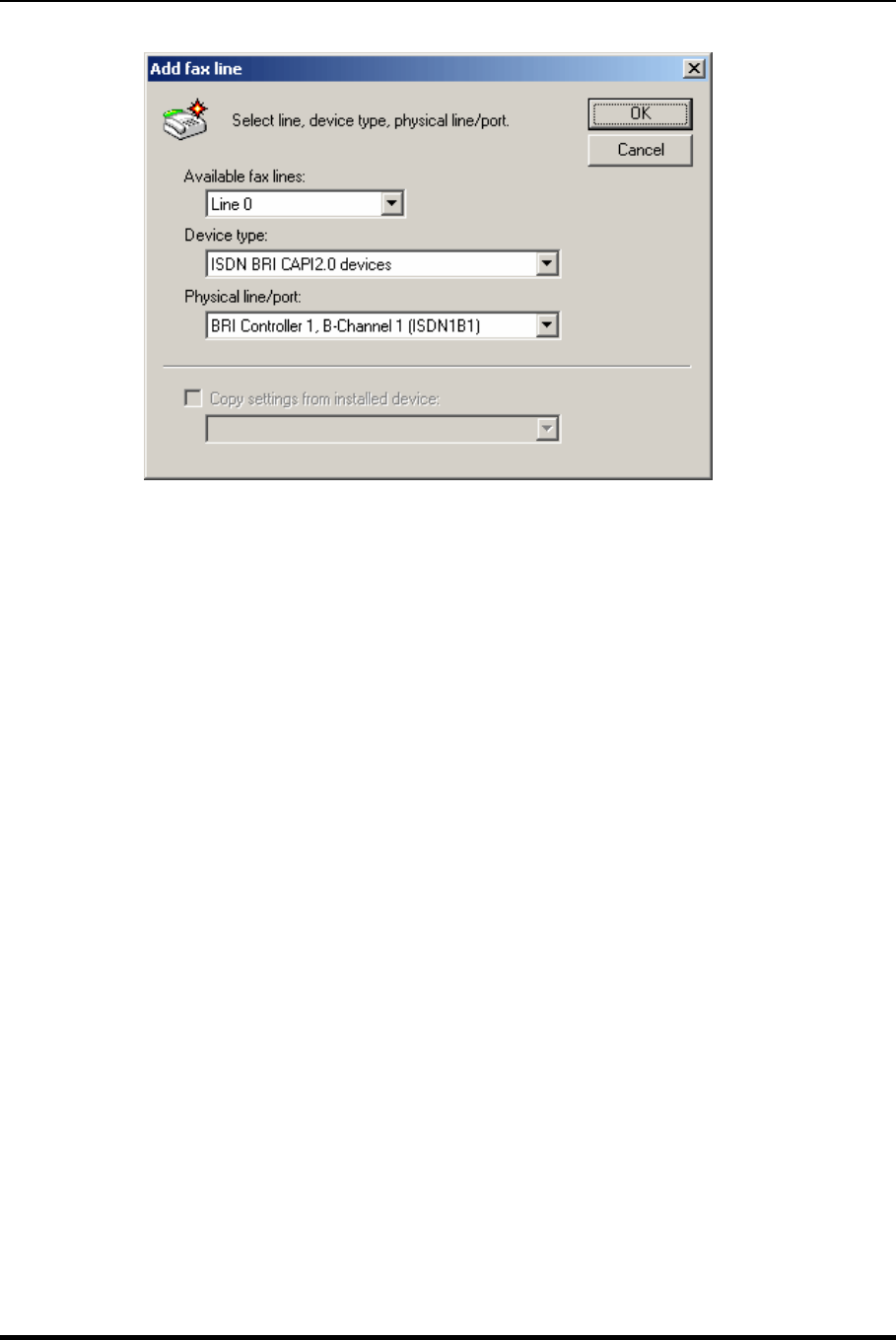 Add fax line

Select line, device type, physical line/port.

OK

Cancel

Available fax lines:

Line 0

Device type:

ISDN BRI CAPI2.0 devices

Physical line/port:

BRI Controller 1, B-Channel 1 (ISDN1B1)

☐ Copy settings from installed device: